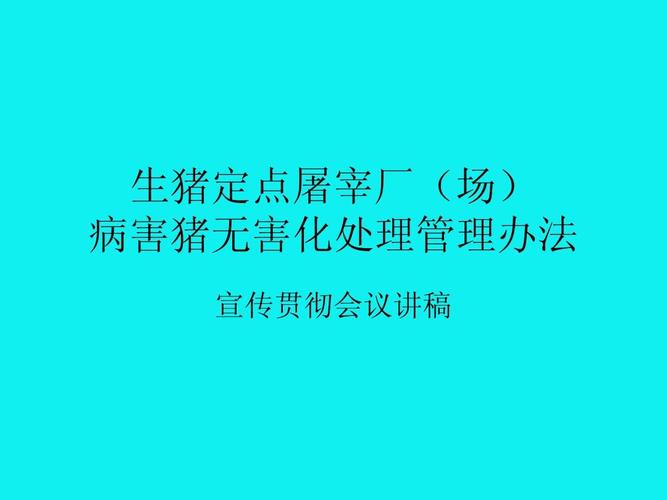 生猪定点屠宰厂（场）
病害猪无害化处理管理办法

宣传贯彻会议讲稿